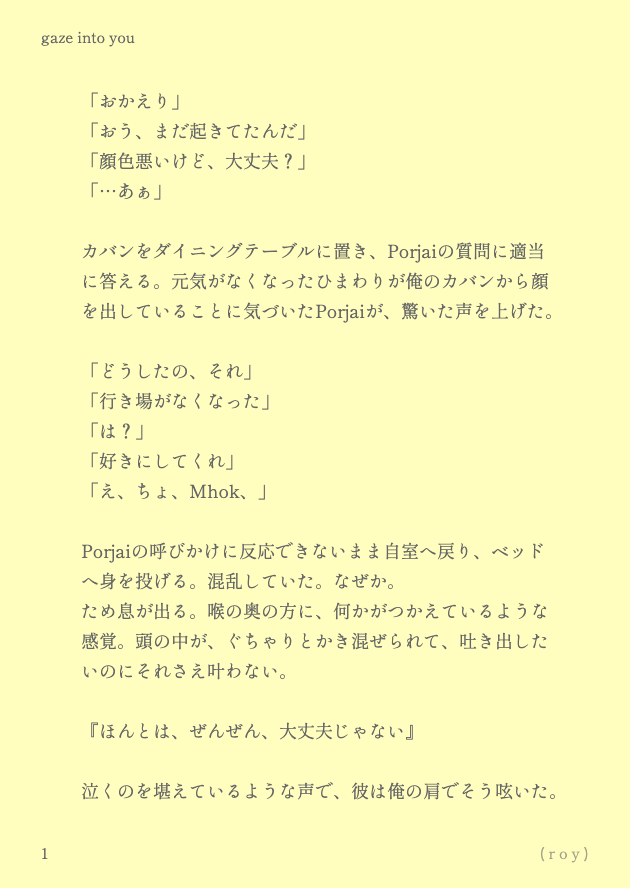 gaze into you

「おかえり」
「おう、まだ起きてたんだ」
「顔色悪いけど、大丈夫？」
「…あぁ」

カバンをダイニングテーブルに置き、Porjaiの質問に適当に答える。元気がなくなったひまわりが俺のカバンから顔を出していることに気づいたPorjaiが、驚いた声を上げた。

「どうしたの、それ」
「行き場がなくなった」
「は？」
「好きにしてくれ」
「え、ちょ、Mhok、」

Porjaiの呼びかけに反応できないまま自室へ戻り、ベッドへ身を投げる。混乱していた。なぜか。
ため息が出る。喉の奥の方に、何かがつかえているような感覚。頭の中が、ぐちゃりとかき混ぜられて、吐き出したいのにそれさえ叶わない。

『ほんとは、ぜんぜん、大丈夫じゃない』

泣くのを堪えているような声で、彼は俺の肩でそう呟いた。

1

( r o y )